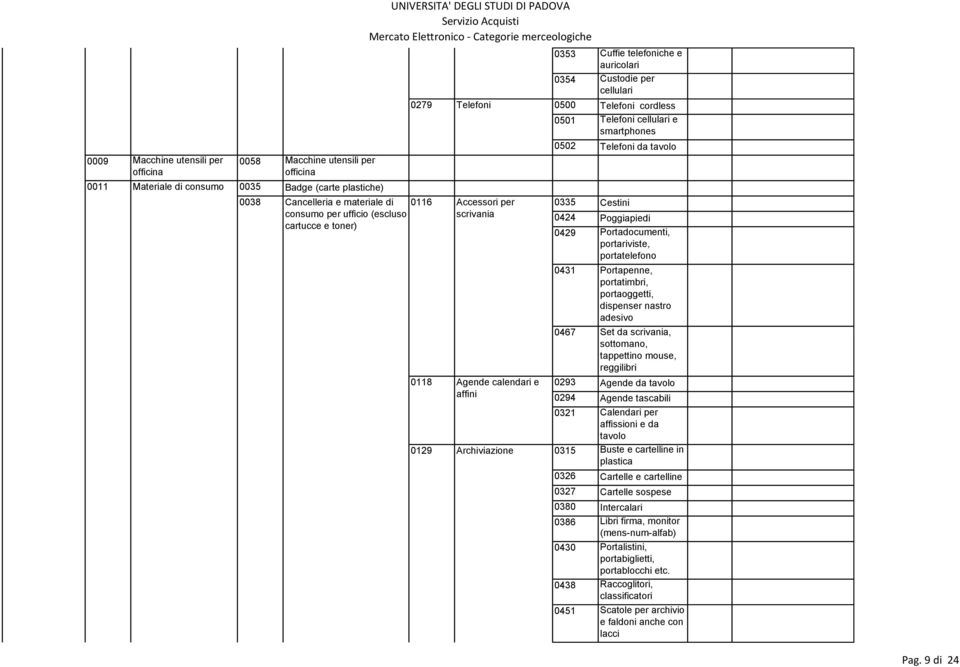 UNIVERSITA' DEGLI STUDI DI PADOVA
Servizio Acquisti
Mercato Elettronico - Categorie merceologiche

| | | | | | | | |
|---|---|---|---|---|---|---|---|
| | | | | | | 0353 | Cuffie telefoniche e auricolari |
| | | | | | | 0354 | Custodie per cellulari |
| | | | | 0279 | Telefoni | 0500 | Telefoni cordless |
| | | | | | | 0501 | Telefoni cellulari e smartphones |
| | | | | | | 0502 | Telefoni da tavolo |
| 0009 | Macchine utensili per officina | 0058 | Macchine utensili per officina | | | | |
| 0011 | Materiale di consumo | 0035 | Badge (carte plastiche) | | | | |
| | | 0038 | Cancelleria e materiale di consumo per ufficio (escluso cartucce e toner) | 0116 | Accessori per scrivania | 0335 | Cestini |
| | | | | | | 0424 | Poggiapiedi |
| | | | | | | 0429 | Portadocumenti, portariviste, portatelefono |
| | | | | | | 0431 | Portapenne, portatimbri, portaoggetti, dispenser nastro adesivo |
| | | | | | | 0467 | Set da scrivania, sottomano, tappettino mouse, reggilibri |
| | | | | 0118 | Agende calendari e affini | 0293 | Agende da tavolo |
| | | | | | | 0294 | Agende tascabili |
| | | | | | | 0321 | Calendari per affissioni e da tavolo |
| | | | | 0129 | Archiviazione | 0315 | Buste e cartelline in plastica |
| | | | | | | 0326 | Cartelle e cartelline |
| | | | | | | 0327 | Cartelle sospese |
| | | | | | | 0380 | Intercalari |
| | | | | | | 0386 | Libri firma, monitor (mens-num-alfab) |
| | | | | | | 0430 | Portalistini, portabiglietti, portablocchi etc. |
| | | | | | | 0438 | Raccoglitori, classificatori |
| | | | | | | 0451 | Scatole per archivio e faldoni anche con lacci |

Pag. 9 di 24